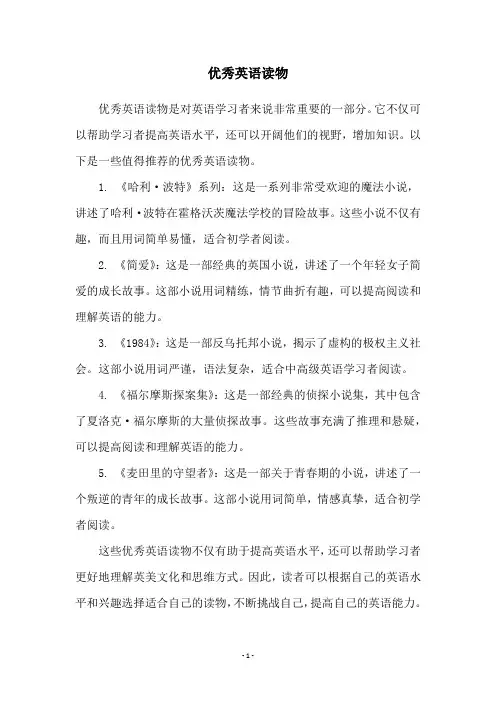 优秀英语读物

优秀英语读物是对英语学习者来说非常重要的一部分。它不仅可以帮助学习者提高英语水平，还可以开阔他们的视野，增加知识。以下是一些值得推荐的优秀英语读物。

1. 《哈利·波特》系列：这是一系列非常受欢迎的魔法小说，讲述了哈利·波特在霍格沃茨魔法学校的冒险故事。这些小说不仅有趣，而且用词简单易懂，适合初学者阅读。

2. 《简爱》：这是一部经典的英国小说，讲述了一个年轻女子简爱的成长故事。这部小说用词精练，情节曲折有趣，可以提高阅读和理解英语的能力。

3. 《1984》：这是一部反乌托邦小说，揭示了虚构的极权主义社会。这部小说用词严谨，语法复杂，适合中高级英语学习者阅读。

4. 《福尔摩斯探案集》：这是一部经典的侦探小说集，其中包含了夏洛克·福尔摩斯的大量侦探故事。这些故事充满了推理和悬疑，可以提高阅读和理解英语的能力。

5. 《麦田里的守望者》：这是一部关于青春期的小说，讲述了一个叛逆的青年的成长故事。这部小说用词简单，情感真挚，适合初学者阅读。

这些优秀英语读物不仅有助于提高英语水平，还可以帮助学习者更好地理解英美文化和思维方式。因此，读者可以根据自己的英语水平和兴趣选择适合自己的读物，不断挑战自己，提高自己的英语能力。

- 1 -